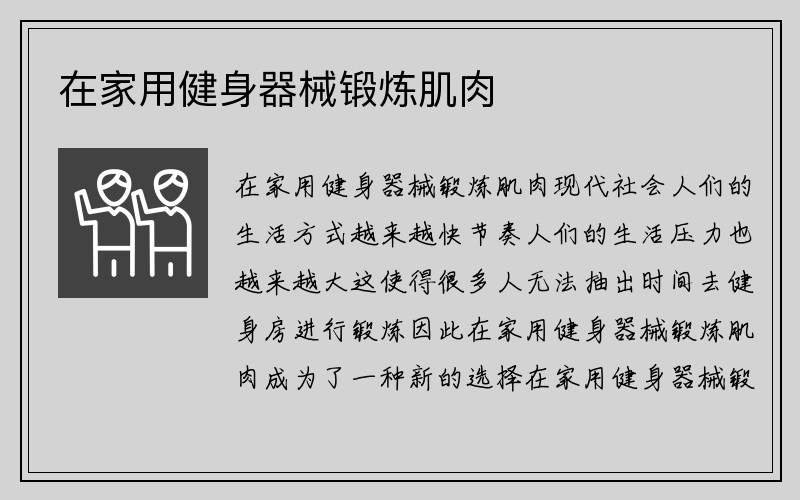 在家用健身器械锻炼肌肉

在家用健身器械锻炼肌肉现代社会人们的生活方式越来越快节奏人们的生活压力也越来越大这使得很多人无法抽出时间去健身房进行锻炼因此在家用健身器械锻炼肌肉成为了一种新的选择在家用健身器械锻